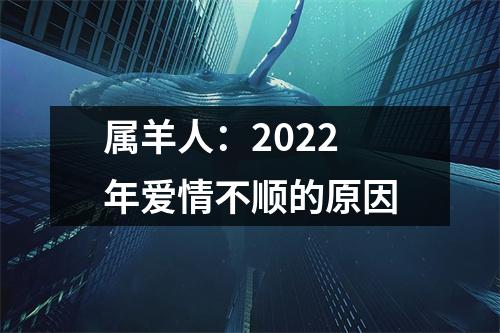 属羊人：2022年爱情不顺的原因